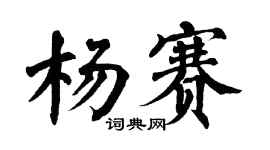 杨赛
词典网